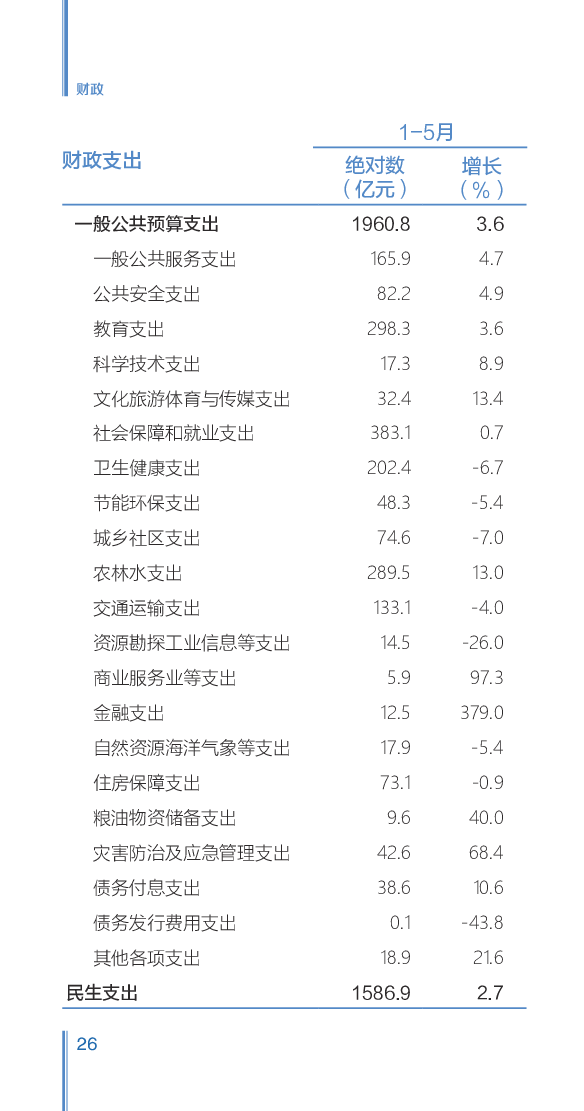 财政

| 财政支出 | 1-5月 绝对数（亿元） | 1-5月 增长（%） |
|---|---|---|
| 一般公共预算支出 | 1960.8 | 3.6 |
| 一般公共服务支出 | 165.9 | 4.7 |
| 公共安全支出 | 82.2 | 4.9 |
| 教育支出 | 298.3 | 3.6 |
| 科学技术支出 | 17.3 | 8.9 |
| 文化旅游体育与传媒支出 | 32.4 | 13.4 |
| 社会保障和就业支出 | 383.1 | 0.7 |
| 卫生健康支出 | 202.4 | -6.7 |
| 节能环保支出 | 48.3 | -5.4 |
| 城乡社区支出 | 74.6 | -7.0 |
| 农林水支出 | 289.5 | 13.0 |
| 交通运输支出 | 133.1 | -4.0 |
| 资源勘探工业信息等支出 | 14.5 | -26.0 |
| 商业服务业等支出 | 5.9 | 97.3 |
| 金融支出 | 12.5 | 379.0 |
| 自然资源海洋气象等支出 | 17.9 | -5.4 |
| 住房保障支出 | 73.1 | -0.9 |
| 粮油物资储备支出 | 9.6 | 40.0 |
| 灾害防治及应急管理支出 | 42.6 | 68.4 |
| 债务付息支出 | 38.6 | 10.6 |
| 债务发行费用支出 | 0.1 | -43.8 |
| 其他各项支出 | 18.9 | 21.6 |
| 民生支出 | 1586.9 | 2.7 |

26